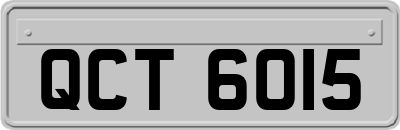 QCT 6015